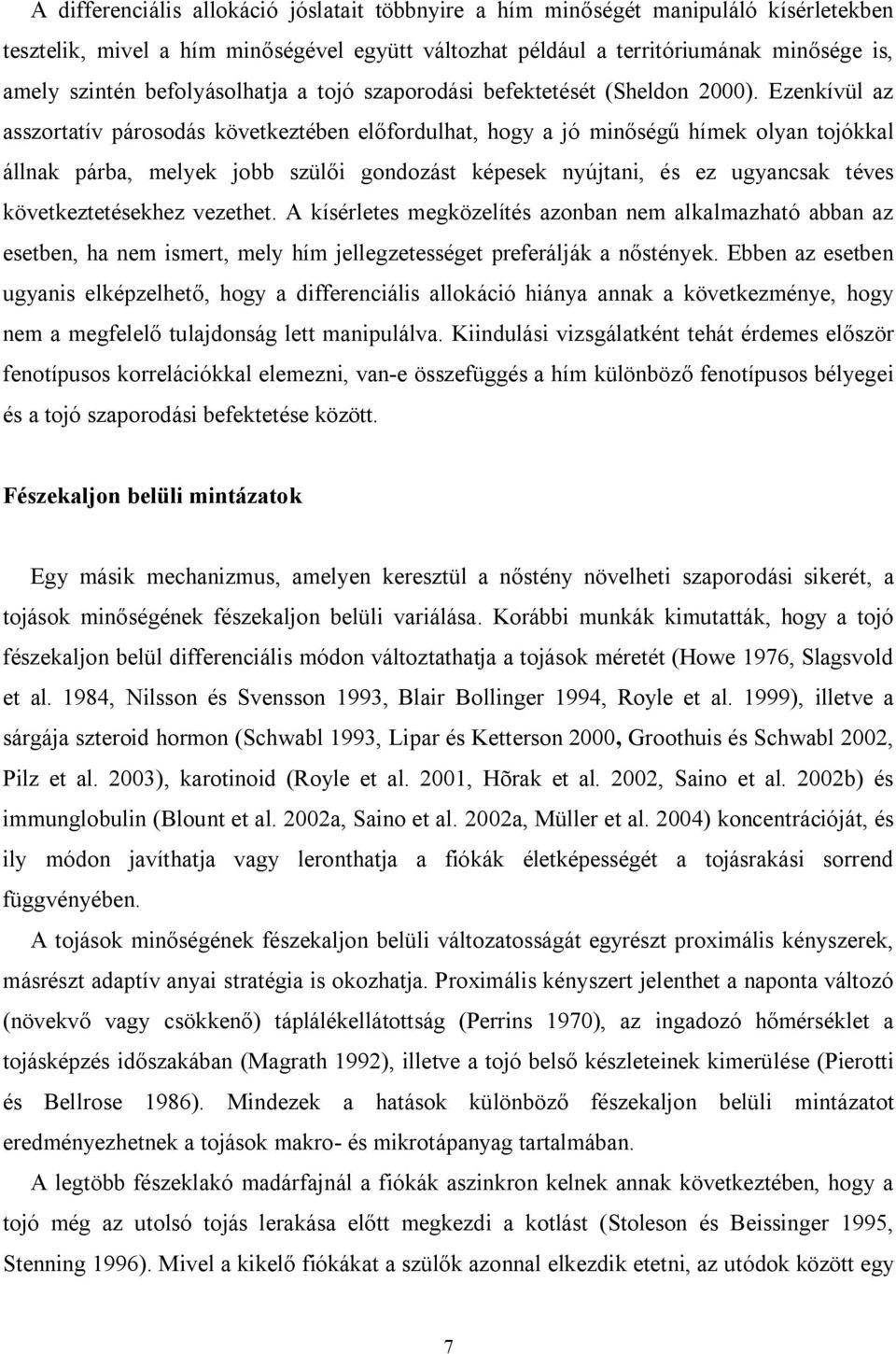 A differenciális allokáció jóslatait többnyire a hím minőségét manipuláló kísérletekben tesztelik, mivel a hím minőségével együtt változhat például a territóriumának minősége is, amely szintén befolyásolhatja a tojó szaporodási befektetését (Sheldon 2000). Ezenkívül az asszortatív párosodás következtében előfordulhat, hogy a jó minőségű hímek olyan tojókkal állnak párba, melyek jobb szülői gondozást képesek nyújtani, és ez ugyancsak téves következtetésekhez vezethet. A kísérletes megközelítés azonban nem alkalmazható abban az esetben, ha nem ismert, mely hím jellegzetességet preferálják a nőstények. Ebben az esetben ugyanis elképzelhető, hogy a differenciális allokáció hiánya annak a következménye, hogy nem a megfelelő tulajdonság lett manipulálva. Kiindulási vizsgálatként tehát érdemes először fenotípusos korrelációkkal elemezni, van-e összefüggés a hím különböző fenotípusos bélyegei és a tojó szaporodási befektetése között.

Fészekaljon belüli mintázatok

Egy másik mechanizmus, amelyen keresztül a nőstény növelheti szaporodási sikerét, a tojások minőségének fészekaljon belüli variálása. Korábbi munkák kimutatták, hogy a tojó fészekaljon belül differenciális módon változtathatja a tojások méretét (Howe 1976, Slagsvold et al. 1984, Nilsson és Svensson 1993, Blair Bollinger 1994, Royle et al. 1999), illetve a sárgája szteroid hormon (Schwabl 1993, Lipar és Ketterson 2000, Groothuis és Schwabl 2002, Pilz et al. 2003), karotinoid (Royle et al. 2001, Hõrak et al. 2002, Saino et al. 2002b) és immunglobulin (Blount et al. 2002a, Saino et al. 2002a, Müller et al. 2004) koncentrációját, és ily módon javíthatja vagy leronthatja a fiókák életképességét a tojásrakási sorrend függvényében.

A tojások minőségének fészekaljon belüli változatosságát egyrészt proximális kényszerek, másrészt adaptív anyai stratégia is okozhatja. Proximális kényszert jelenthet a naponta változó (növekvő vagy csökkenő) táplálékellátottság (Perrins 1970), az ingadozó hőmérséklet a tojásképzés időszakában (Magrath 1992), illetve a tojó belső készleteinek kimerülése (Pierotti és Bellrose 1986). Mindezek a hatások különböző fészekaljon belüli mintázatot eredményezhetnek a tojások makro- és mikrotápanyag tartalmában.

A legtöbb fészeklakó madárfajnál a fiókák aszinkron kelnek annak következtében, hogy a tojó még az utolsó tojás lerakása előtt megkezdi a kotlást (Stoleson és Beissinger 1995, Stenning 1996). Mivel a kikelő fiókákat a szülők azonnal elkezdik etetni, az utódok között egy

7